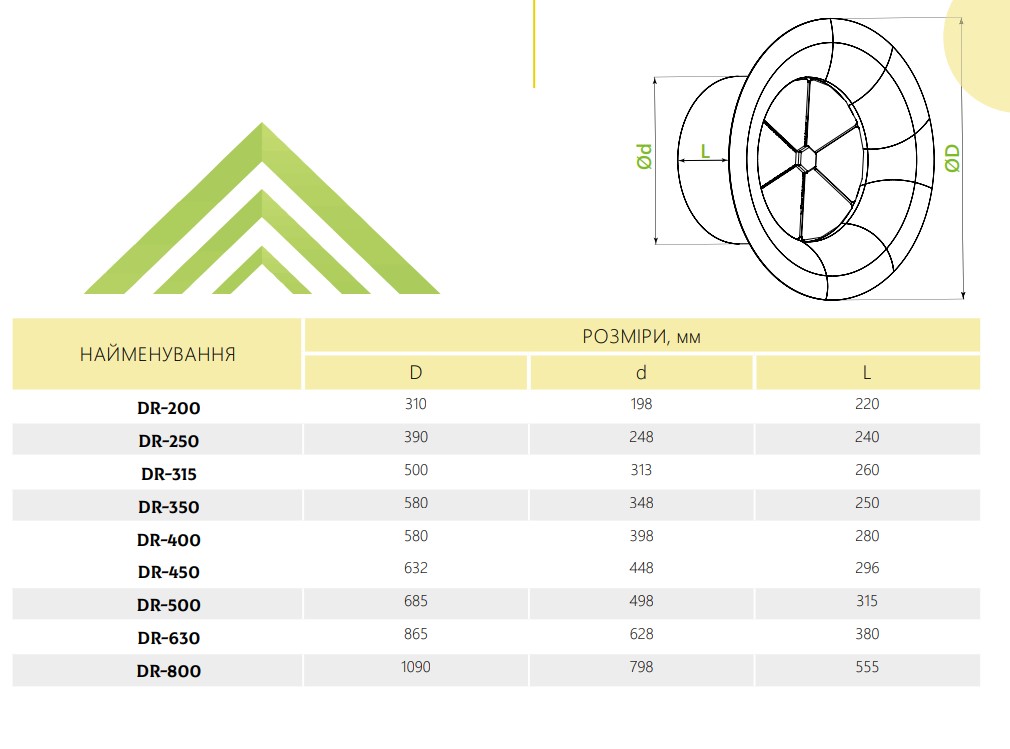 Ød L ØD

| НАЙМЕНУВАННЯ | РОЗМІРИ, мм | | |
|---|---|---|---|
| | D | d | L |
| DR-200 | 310 | 198 | 220 |
| DR-250 | 390 | 248 | 240 |
| DR-315 | 500 | 313 | 260 |
| DR-350 | 580 | 348 | 250 |
| DR-400 | 580 | 398 | 280 |
| DR-450 | 632 | 448 | 296 |
| DR-500 | 685 | 498 | 315 |
| DR-630 | 865 | 628 | 380 |
| DR-800 | 1090 | 798 | 555 |